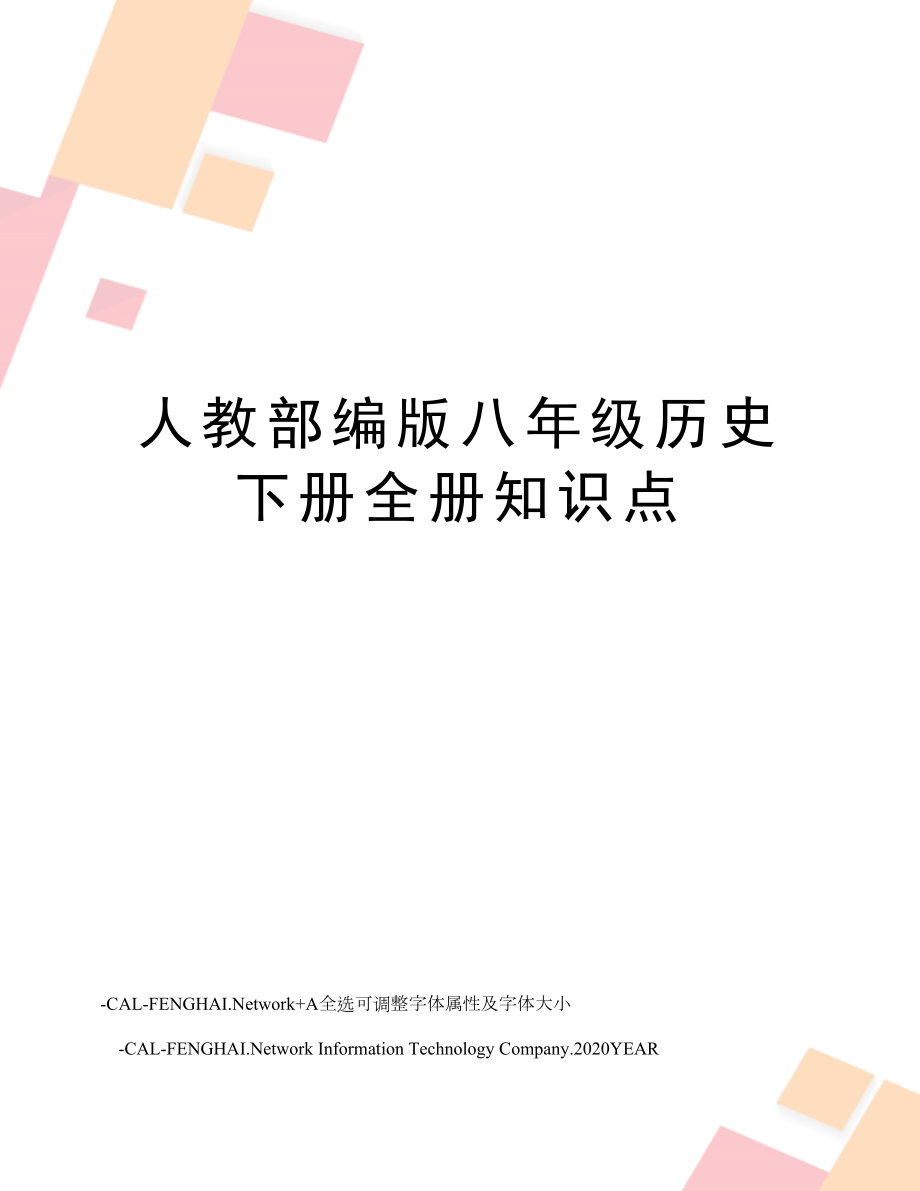 人教部编版八年级历史下册全册知识点

-CAL-FENGHAI.Network+A全选可调整字体属性及字体大小

-CAL-FENGHAI.Network Information Technology Company.2020YEAR